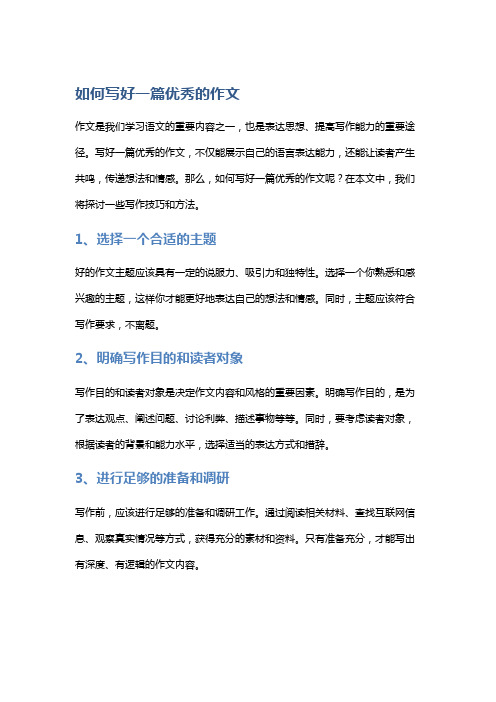 如何写好一篇优秀的作文

作文是我们学习语文的重要内容之一，也是表达思想、提高写作能力的重要途径。写好一篇优秀的作文，不仅能展示自己的语言表达能力，还能让读者产生共鸣，传递想法和情感。那么，如何写好一篇优秀的作文呢？在本文中，我们将探讨一些写作技巧和方法。

1、选择一个合适的主题

好的作文主题应该具有一定的说服力、吸引力和独特性。选择一个你熟悉和感兴趣的主题，这样你才能更好地表达自己的想法和情感。同时，主题应该符合写作要求，不离题。

2、明确写作目的和读者对象

写作目的和读者对象是决定作文内容和风格的重要因素。明确写作目的，是为了表达观点、阐述问题、讨论利弊、描述事物等等。同时，要考虑读者对象，根据读者的背景和能力水平，选择适当的表达方式和措辞。

3、进行足够的准备和调研

写作前，应该进行足够的准备和调研工作。通过阅读相关材料、查找互联网信息、观察真实情况等方式，获得充分的素材和资料。只有准备充分，才能写出有深度、有逻辑的作文内容。